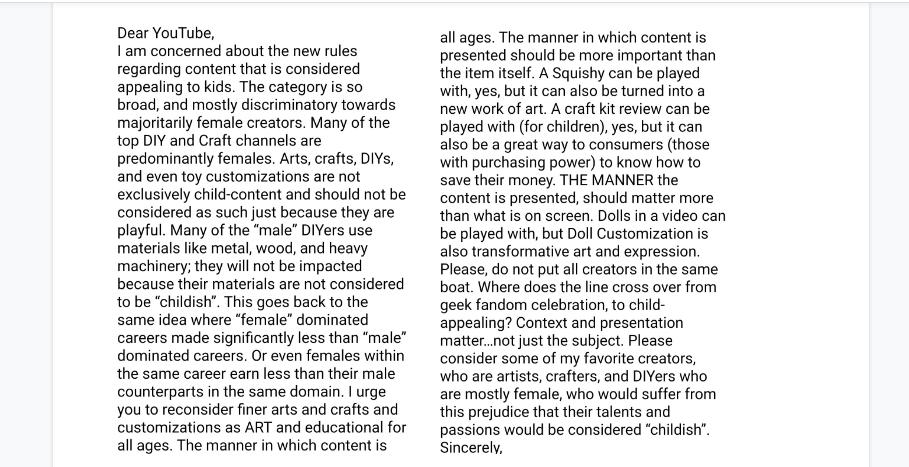 Dear YouTube,
I am concerned about the new rules regarding content that is considered appealing to kids. The category is so broad, and mostly discriminatory towards majoritarily female creators. Many of the top DIY and Craft channels are predominantly females. Arts, crafts, DIYs, and even toy customizations are not exclusively child-content and should not be considered as such just because they are playful. Many of the "male" DIYers use materials like metal, wood, and heavy machinery; they will not be impacted because their materials are not considered to be "childish". This goes back to the same idea where "female" dominated careers made significantly less than "male" dominated careers. Or even females within the same career earn less than their male counterparts in the same domain. I urge you to reconsider finer arts and crafts and customizations as ART and educational for all ages. The manner in which content is

all ages. The manner in which content is presented should be more important than the item itself. A Squishy can be played with, yes, but it can also be turned into a new work of art. A craft kit review can be played with (for children), yes, but it can also be a great way to consumers (those with purchasing power) to know how to save their money. THE MANNER the content is presented, should matter more than what is on screen. Dolls in a video can be played with, but Doll Customization is also transformative art and expression. Please, do not put all creators in the same boat. Where does the line cross over from geek fandom celebration, to child-appealing? Context and presentation matter...not just the subject. Please consider some of my favorite creators, who are artists, crafters, and DIYers who are mostly female, who would suffer from this prejudice that their talents and passions would be considered "childish".
Sincerely,